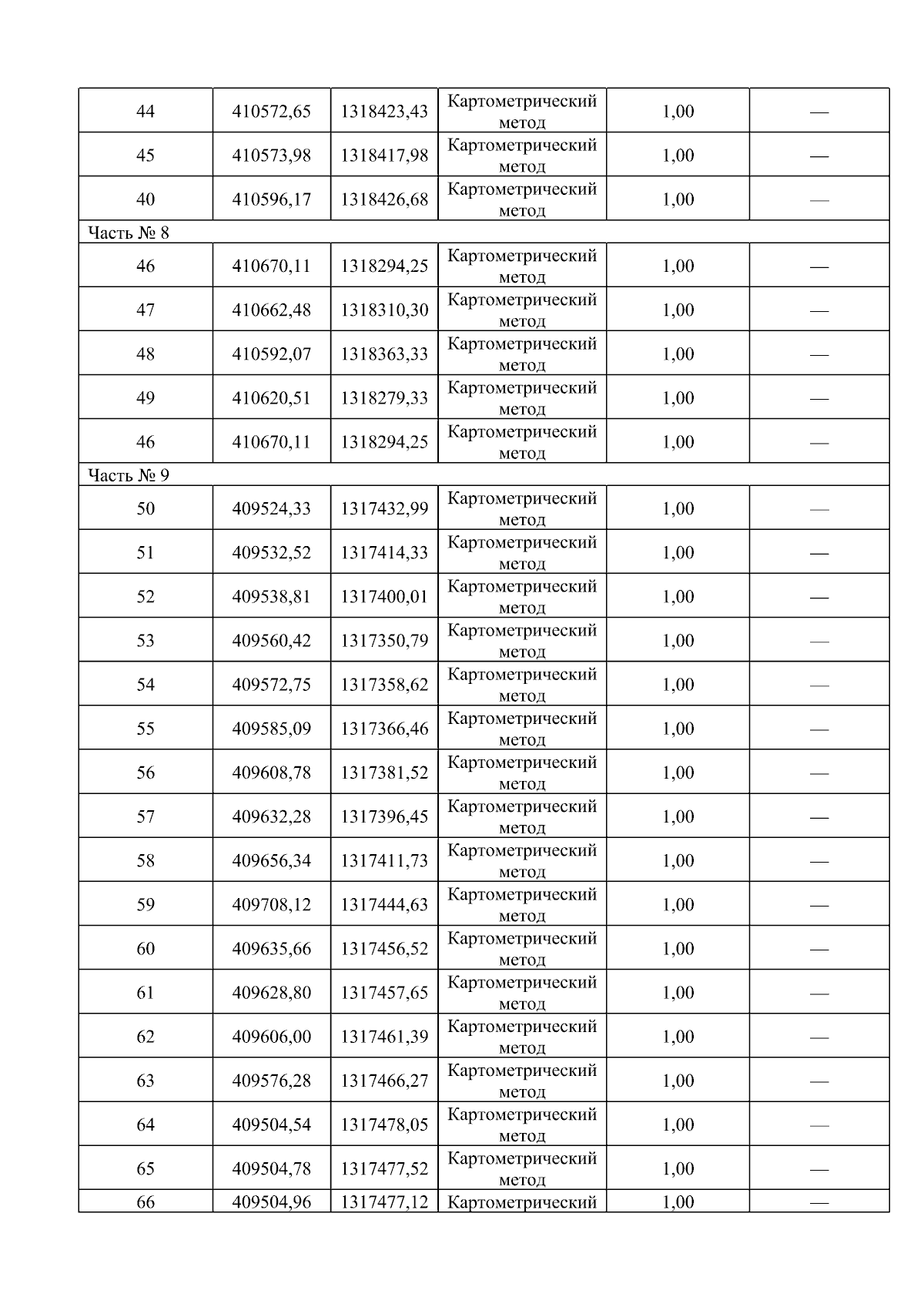 | 44 | 410572,65 | 1318423,43 | Картометрический метод | 1,00 | — |
|---|---|---|---|---|---|
| 45 | 410573,98 | 1318417,98 | Картометрический метод | 1,00 | — |
| 40 | 410596,17 | 1318426,68 | Картометрический метод | 1,00 | — |
| Часть № 8 | | | | | |
| 46 | 410670,11 | 1318294,25 | Картометрический метод | 1,00 | — |
| 47 | 410662,48 | 1318310,30 | Картометрический метод | 1,00 | — |
| 48 | 410592,07 | 1318363,33 | Картометрический метод | 1,00 | — |
| 49 | 410620,51 | 1318279,33 | Картометрический метод | 1,00 | — |
| 46 | 410670,11 | 1318294,25 | Картометрический метод | 1,00 | — |
| Часть № 9 | | | | | |
| 50 | 409524,33 | 1317432,99 | Картометрический метод | 1,00 | — |
| 51 | 409532,52 | 1317414,33 | Картометрический метод | 1,00 | — |
| 52 | 409538,81 | 1317400,01 | Картометрический метод | 1,00 | — |
| 53 | 409560,42 | 1317350,79 | Картометрический метод | 1,00 | — |
| 54 | 409572,75 | 1317358,62 | Картометрический метод | 1,00 | — |
| 55 | 409585,09 | 1317366,46 | Картометрический метод | 1,00 | — |
| 56 | 409608,78 | 1317381,52 | Картометрический метод | 1,00 | — |
| 57 | 409632,28 | 1317396,45 | Картометрический метод | 1,00 | — |
| 58 | 409656,34 | 1317411,73 | Картометрический метод | 1,00 | — |
| 59 | 409708,12 | 1317444,63 | Картометрический метод | 1,00 | — |
| 60 | 409635,66 | 1317456,52 | Картометрический метод | 1,00 | — |
| 61 | 409628,80 | 1317457,65 | Картометрический метод | 1,00 | — |
| 62 | 409606,00 | 1317461,39 | Картометрический метод | 1,00 | — |
| 63 | 409576,28 | 1317466,27 | Картометрический метод | 1,00 | — |
| 64 | 409504,54 | 1317478,05 | Картометрический метод | 1,00 | — |
| 65 | 409504,78 | 1317477,52 | Картометрический метод | 1,00 | — |
| 66 | 409504,96 | 1317477,12 | Картометрический | 1,00 | — |